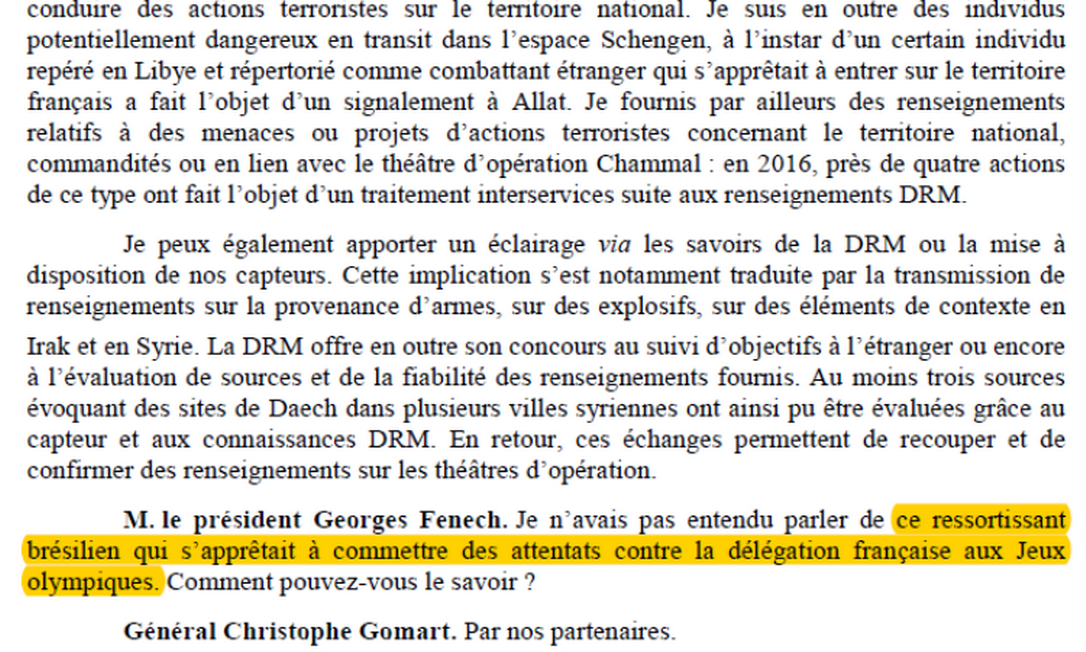 conduire des actions terroristes sur le territoire national. Je suis en outre des individus potentiellement dangereux en transit dans l'espace Schengen, à l'instar d'un certain individu repéré en Libye et répertorié comme combattant étranger qui s'apprêtait à entrer sur le territoire français a fait l'objet d'un signalement à Allat. Je fournis par ailleurs des renseignements relatifs à des menaces ou projets d'actions terroristes concernant le territoire national, commandités ou en lien avec le théâtre d'opération Chammal : en 2016, près de quatre actions de ce type ont fait l'objet d'un traitement interservices suite aux renseignements DRM.

Je peux également apporter un éclairage via les savoirs de la DRM ou la mise à disposition de nos capteurs. Cette implication s'est notamment traduite par la transmission de renseignements sur la provenance d'armes, sur des explosifs, sur des éléments de contexte en Irak et en Syrie. La DRM offre en outre son concours au suivi d'objectifs à l'étranger ou encore à l'évaluation de sources et de la fiabilité des renseignements fournis. Au moins trois sources évoquant des sites de Daech dans plusieurs villes syriennes ont ainsi pu être évaluées grâce au capteur et aux connaissances DRM. En retour, ces échanges permettent de recouper et de confirmer des renseignements sur les théâtres d'opération.

M. le président Georges Fenech. Je n'avais pas entendu parler de ce ressortissant brésilien qui s'apprêtait à commettre des attentats contre la délégation française aux Jeux olympiques. Comment pouvez-vous le savoir ?

Général Christophe Gomart. Par nos partenaires.